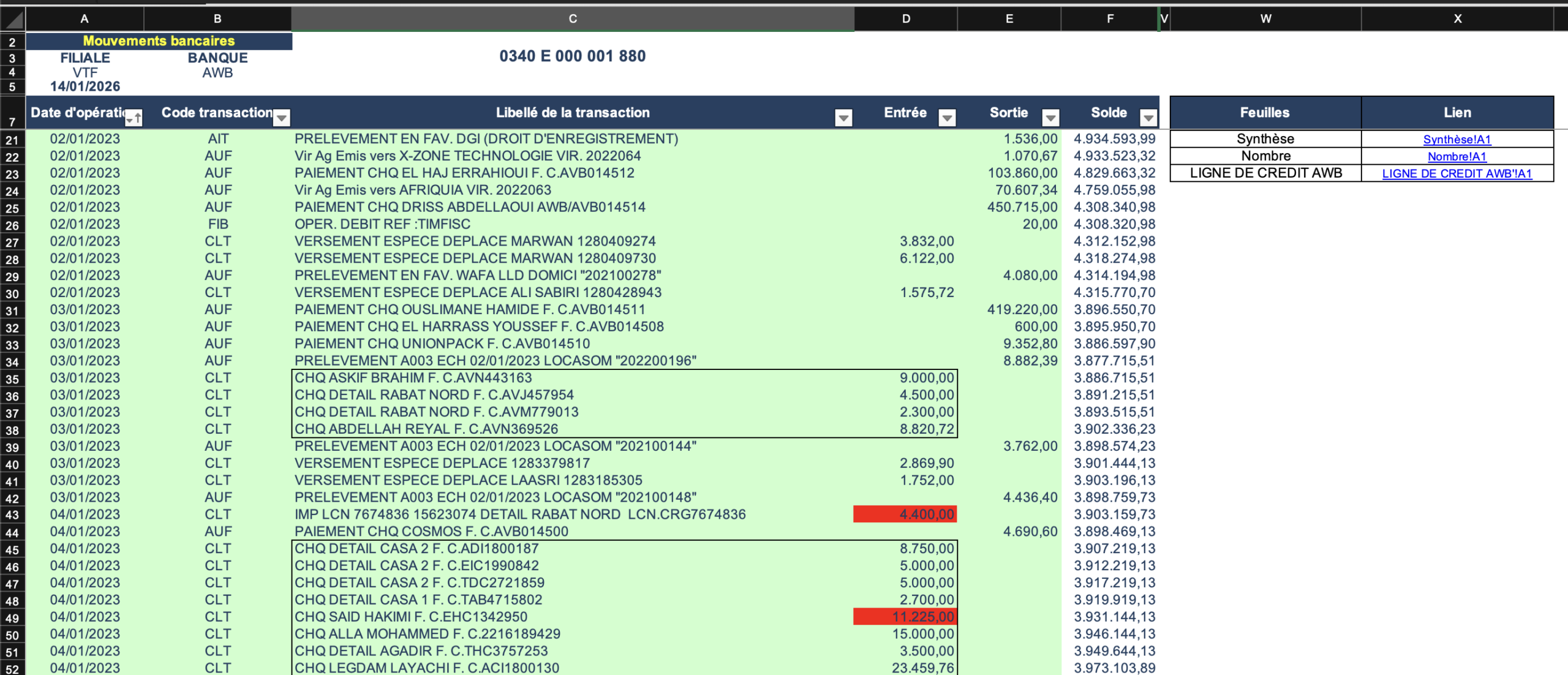 | | A | B | C | D | E | F | V | W | X |
|---|---|---|---|---|---|---|---|---|---|
| 2 | Mouvements bancaires | | | | | | | | |
| 3 | FILIALE | BANQUE | 0340 E 000 001 880 | | | | | | |
| 4 | VTF | AWB | | | | | | | |
| 5 | 14/01/2026 | | | | | | | | |
| 7 | Date d'opératio | Code transaction | Libellé de la transaction | Entrée | Sortie | Solde | | Feuilles | Lien |
| 21 | 02/01/2023 | AIT | PRELEVEMENT EN FAV. DGI (DROIT D'ENREGISTREMENT) | | 1.536,00 | 4.934.593,99 | | Synthèse | Synthèse!A1 |
| 22 | 02/01/2023 | AUF | Vir Ag Emis vers X-ZONE TECHNOLOGIE VIR. 2022064 | | 1.070,67 | 4.933.523,32 | | Nombre | Nombre!A1 |
| 23 | 02/01/2023 | AUF | PAIEMENT CHQ EL HAJ ERRAHIOUI F. C.AVB014512 | | 103.860,00 | 4.829.663,32 | | LIGNE DE CREDIT AWB | LIGNE DE CREDIT AWB'!A1 |
| 24 | 02/01/2023 | AUF | Vir Ag Emis vers AFRIQUIA VIR. 2022063 | | 70.607,34 | 4.759.055,98 | | | |
| 25 | 02/01/2023 | AUF | PAIEMENT CHQ DRISS ABDELLAOUI AWB/AVB014514 | | 450.715,00 | 4.308.340,98 | | | |
| 26 | 02/01/2023 | FIB | OPER. DEBIT REF :TIMFISC | | 20,00 | 4.308.320,98 | | | |
| 27 | 02/01/2023 | CLT | VERSEMENT ESPECE DEPLACE MARWAN 1280409274 | 3.832,00 | | 4.312.152,98 | | | |
| 28 | 02/01/2023 | CLT | VERSEMENT ESPECE DEPLACE MARWAN 1280409730 | 6.122,00 | | 4.318.274,98 | | | |
| 29 | 02/01/2023 | AUF | PRELEVEMENT EN FAV. WAFA LLD DOMICI "202100278" | | 4.080,00 | 4.314.194,98 | | | |
| 30 | 02/01/2023 | CLT | VERSEMENT ESPECE DEPLACE ALI SABIRI 1280428943 | 1.575,72 | | 4.315.770,70 | | | |
| 31 | 03/01/2023 | AUF | PAIEMENT CHQ OUSLIMANE HAMIDE F. C.AVB014511 | | 419.220,00 | 3.896.550,70 | | | |
| 32 | 03/01/2023 | AUF | PAIEMENT CHQ EL HARRASS YOUSSEF F. C.AVB014508 | | 600,00 | 3.895.950,70 | | | |
| 33 | 03/01/2023 | AUF | PAIEMENT CHQ UNIONPACK F. C.AVB014510 | | 9.352,80 | 3.886.597,90 | | | |
| 34 | 03/01/2023 | AUF | PRELEVEMENT A003 ECH 02/01/2023 LOCASOM "202200196" | | 8.882,39 | 3.877.715,51 | | | |
| 35 | 03/01/2023 | CLT | CHQ ASKIF BRAHIM F. C.AVN443163 | 9.000,00 | | 3.886.715,51 | | | |
| 36 | 03/01/2023 | CLT | CHQ DETAIL RABAT NORD F. C.AVJ457954 | 4.500,00 | | 3.891.215,51 | | | |
| 37 | 03/01/2023 | CLT | CHQ DETAIL RABAT NORD F. C.AVM779013 | 2.300,00 | | 3.893.515,51 | | | |
| 38 | 03/01/2023 | CLT | CHQ ABDELLAH REYAL F. C.AVN369526 | 8.820,72 | | 3.902.336,23 | | | |
| 39 | 03/01/2023 | AUF | PRELEVEMENT A003 ECH 02/01/2023 LOCASOM "202100144" | | 3.762,00 | 3.898.574,23 | | | |
| 40 | 03/01/2023 | CLT | VERSEMENT ESPECE DEPLACE 1283379817 | 2.869,90 | | 3.901.444,13 | | | |
| 41 | 03/01/2023 | CLT | VERSEMENT ESPECE DEPLACE LAASRI 1283185305 | 1.752,00 | | 3.903.196,13 | | | |
| 42 | 03/01/2023 | AUF | PRELEVEMENT A003 ECH 02/01/2023 LOCASOM "202100148" | | 4.436,40 | 3.898.759,73 | | | |
| 43 | 04/01/2023 | CLT | IMP LCN 7674836 15623074 DETAIL RABAT NORD LCN.CRG7674836 | 4.400,00 | | 3.903.159,73 | | | |
| 44 | 04/01/2023 | AUF | PAIEMENT CHQ COSMOS F. C.AVB014500 | | 4.690,60 | 3.898.469,13 | | | |
| 45 | 04/01/2023 | CLT | CHQ DETAIL CASA 2 F. C.ADI1800187 | 8.750,00 | | 3.907.219,13 | | | |
| 46 | 04/01/2023 | CLT | CHQ DETAIL CASA 2 F. C.EIC1990842 | 5.000,00 | | 3.912.219,13 | | | |
| 47 | 04/01/2023 | CLT | CHQ DETAIL CASA 2 F. C.TDC2721859 | 5.000,00 | | 3.917.219,13 | | | |
| 48 | 04/01/2023 | CLT | CHQ DETAIL CASA 1 F. C.TAB4715802 | 2.700,00 | | 3.919.919,13 | | | |
| 49 | 04/01/2023 | CLT | CHQ SAID HAKIMI F. C.EHC1342950 | 11.225,00 | | 3.931.144,13 | | | |
| 50 | 04/01/2023 | CLT | CHQ ALLA MOHAMMED F. C.2216189429 | 15.000,00 | | 3.946.144,13 | | | |
| 51 | 04/01/2023 | CLT | CHQ DETAIL AGADIR F. C.THC3757253 | 3.500,00 | | 3.949.644,13 | | | |
| 52 | 04/01/2023 | CLT | CHQ LEGDAM LAYACHI F. C.ACI1800130 | 23.459,76 | | 3.973.103,89 | | | |